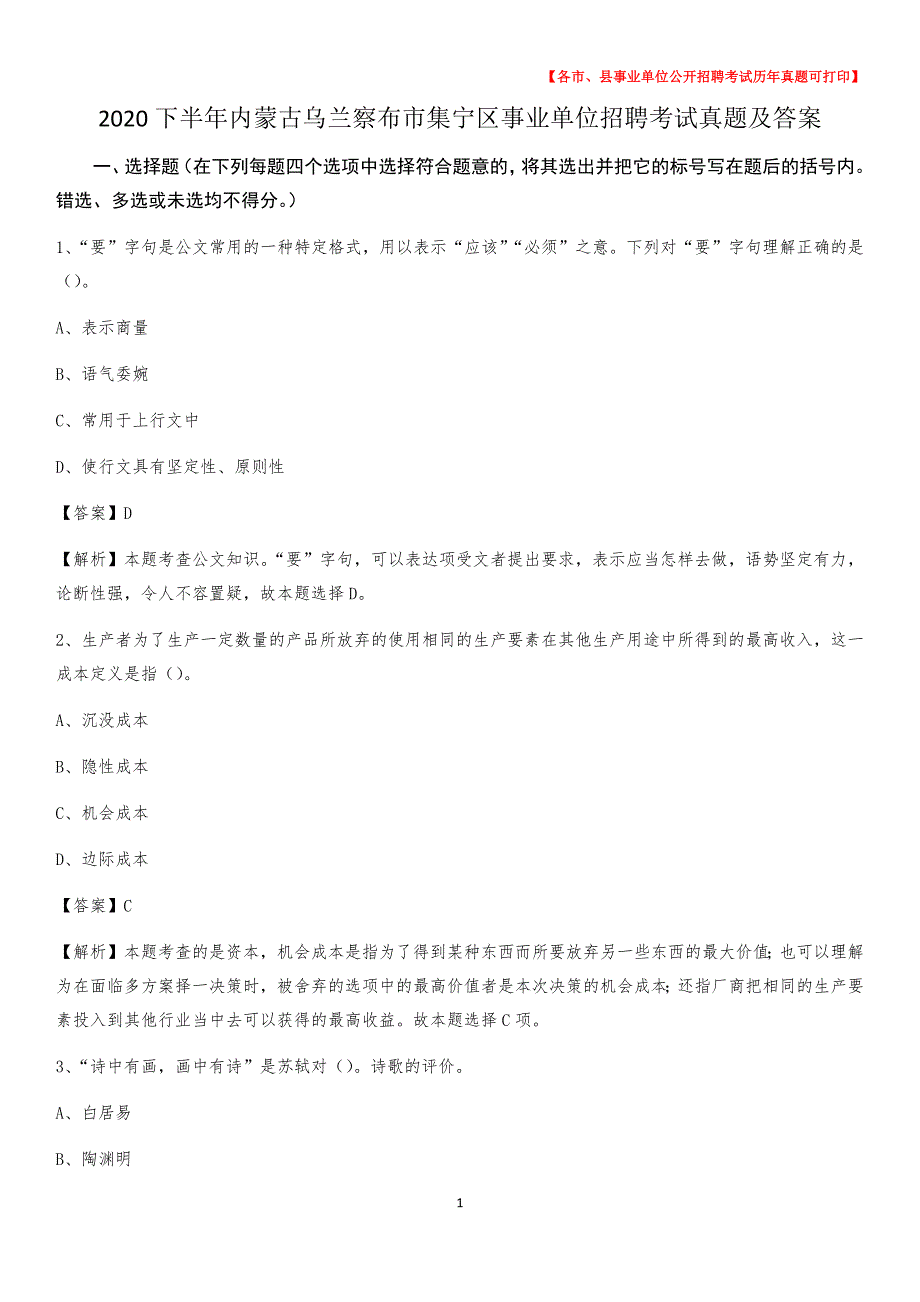 【各市、县事业单位公开招聘考试历年真题可打印】

2020下半年内蒙古乌兰察布市集宁区事业单位招聘考试真题及答案

一、选择题（在下列每题四个选项中选择符合题意的，将其选出并把它的标号写在题后的括号内。错选、多选或未选均不得分。）

1、“要”字句是公文常用的一种特定格式，用以表示“应该”“必须”之意。下列对“要”字句理解正确的是（）。

A、表示商量

B、语气委婉

C、常用于上行文中

D、使行文具有坚定性、原则性

【答案】D

【解析】本题考查公文知识。“要”字句，可以表达项受文者提出要求，表示应当怎样去做，语势坚定有力，论断性强，令人不容置疑，故本题选择D。

2、生产者为了生产一定数量的产品所放弃的使用相同的生产要素在其他生产用途中所得到的最高收入，这一成本定义是指（）。

A、沉没成本

B、隐性成本

C、机会成本

D、边际成本

【答案】C

【解析】本题考查的是资本，机会成本是指为了得到某种东西而所要放弃另一些东西的最大价值;也可以理解为在面临多方案择一决策时，被舍弃的选项中的最高价值者是本次决策的机会成本;还指厂商把相同的生产要素投入到其他行业当中去可以获得的最高收益。故本题选择C项。

3、“诗中有画，画中有诗”是苏轼对（）。诗歌的评价。

A、白居易

B、陶渊明

1